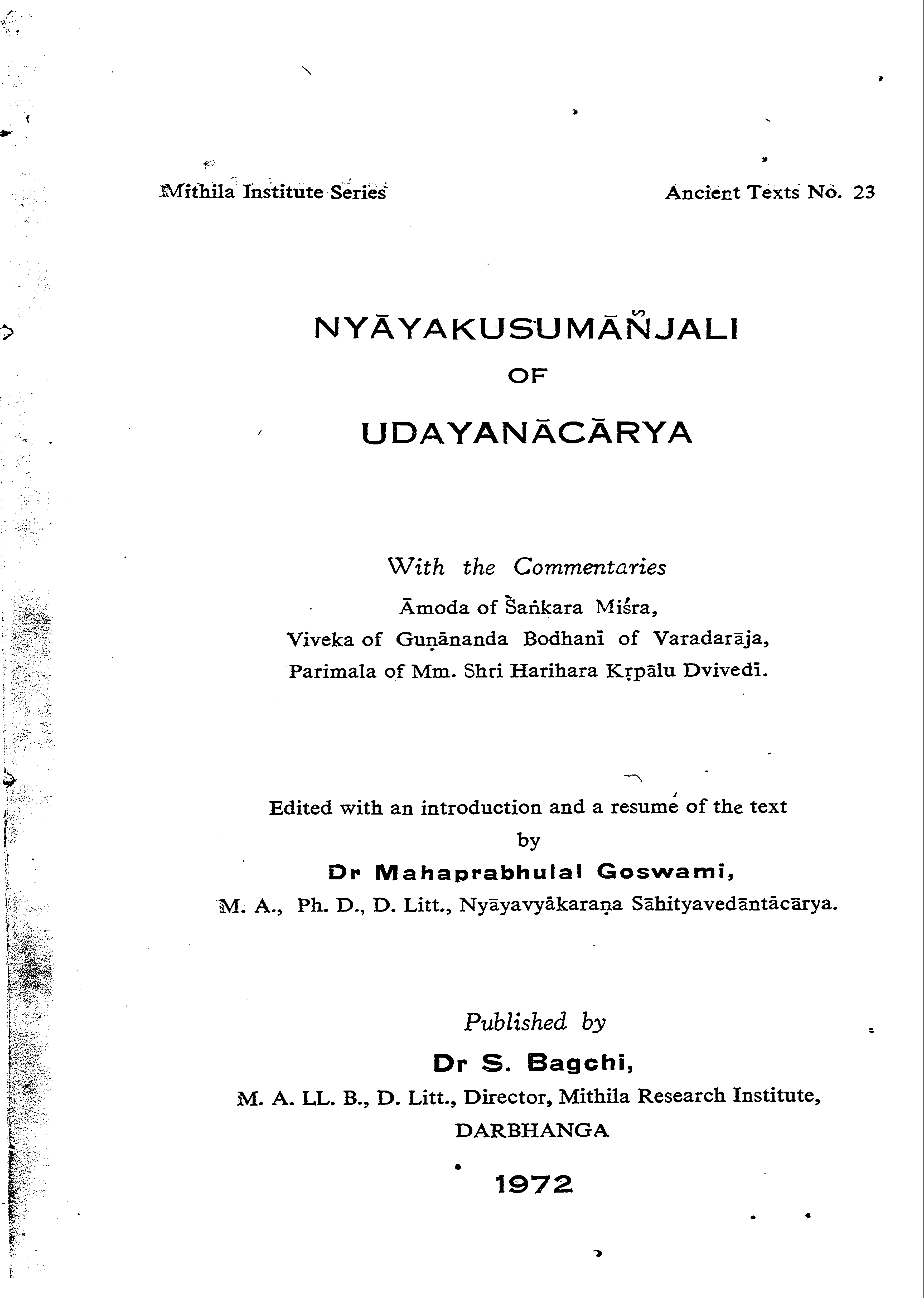 Mithila Institute Series

Ancient Texts No. 23

NYĀYAKUSUMĀÑJALI
OF
UDAYANĀCĀRYA

With the Commentaries
Āmoda of Śaṅkara Miśra,
Viveka of Guṇānanda Bodhanī of Varadarāja,
Parimala of Mm. Shri Harihara Kṛpālu Dvivedī.

Edited with an introduction and a resumé of the text
by
Dr Mahaprabhulal Goswami,
M. A., Ph. D., D. Litt., Nyāyavyākaraṇa Sāhityavedāntācārya.

Published by
Dr S. Bagchi,
M. A. LL. B., D. Litt., Director, Mithila Research Institute,
DARBHANGA

1972